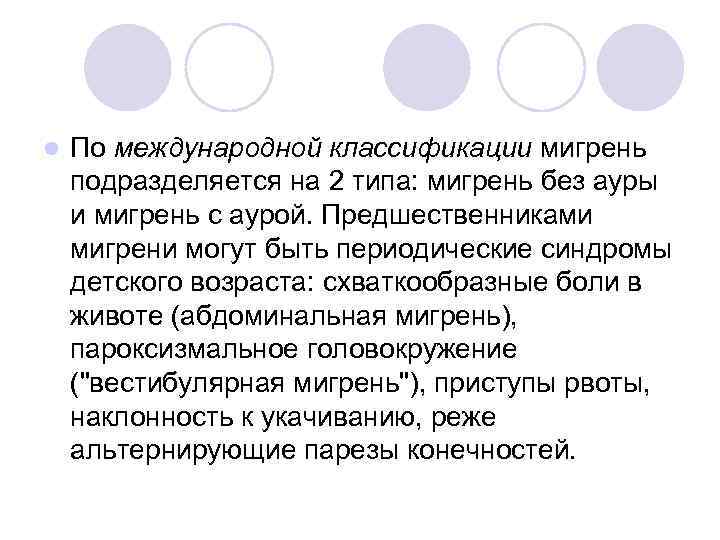 По международной классификации мигрень подразделяется на 2 типа: мигрень без ауры и мигрень с аурой. Предшественниками мигрени могут быть периодические синдромы детского возраста: схваткообразные боли в животе (абдоминальная мигрень), пароксизмальное головокружение ("вестибулярная мигрень"), приступы рвоты, наклонность к укачиванию, реже альтернирующие парезы конечностей.